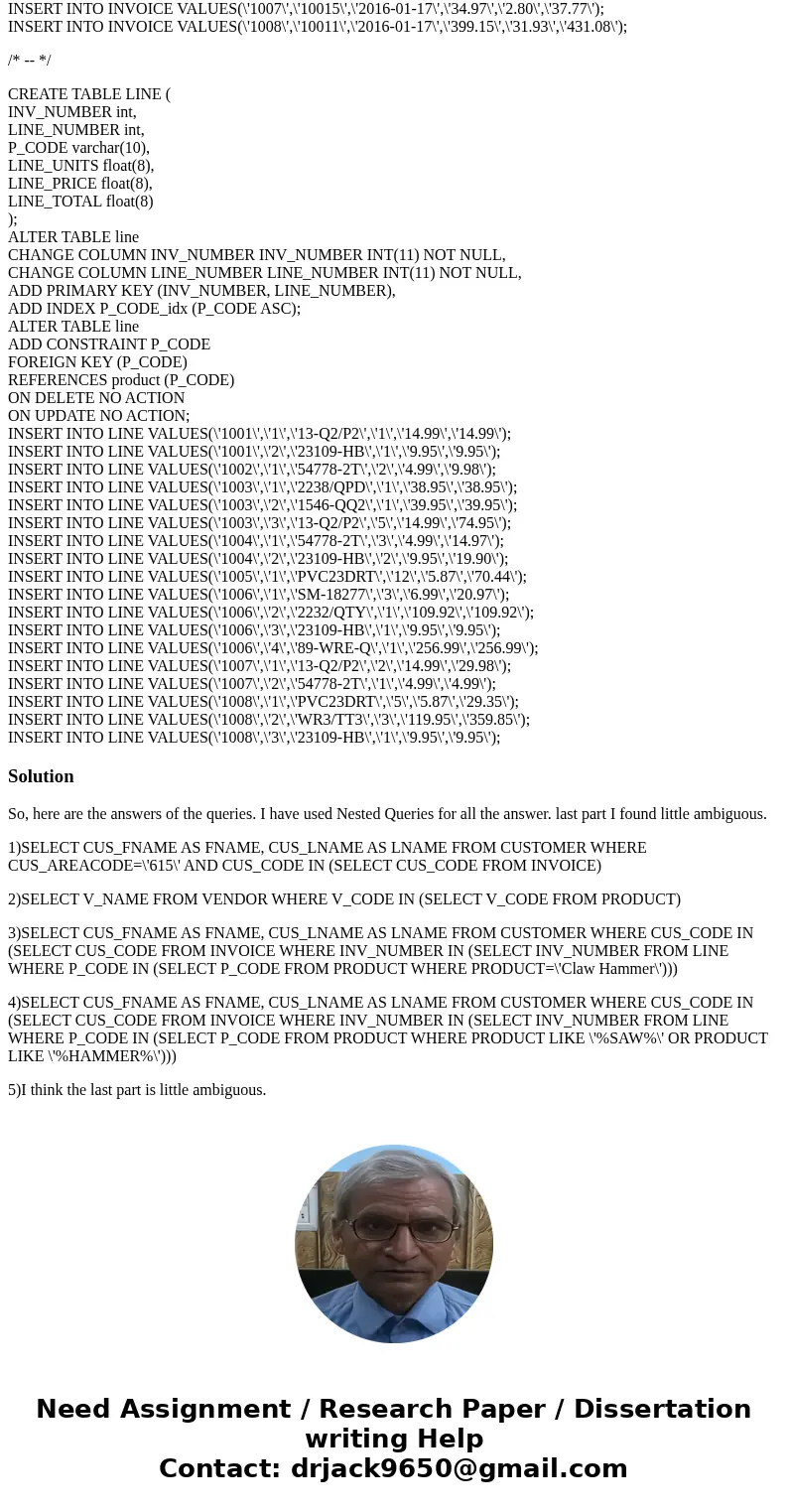 INSERT INTO INVOICE VALUES(\'1007\',\'10015\',\'2016-01-17\',\'34.97\',\'2.80\',\'37.77\');
INSERT INTO INVOICE VALUES(\'1008\',\'10011\',\'2016-01-17\',\'399.15\',\'31.93\',\'431.08\');

/* -- */

CREATE TABLE LINE (
INV_NUMBER int,
LINE_NUMBER int,
P_CODE varchar(10),
LINE_UNITS float(8),
LINE_PRICE float(8),
LINE_TOTAL float(8)
);
ALTER TABLE line
CHANGE COLUMN INV_NUMBER INV_NUMBER INT(11) NOT NULL,
CHANGE COLUMN LINE_NUMBER LINE_NUMBER INT(11) NOT NULL,
ADD PRIMARY KEY (INV_NUMBER, LINE_NUMBER),
ADD INDEX P_CODE_idx (P_CODE ASC);
ALTER TABLE line
ADD CONSTRAINT P_CODE
FOREIGN KEY (P_CODE)
REFERENCES product (P_CODE)
ON DELETE NO ACTION
ON UPDATE NO ACTION;
INSERT INTO LINE VALUES(\'1001\',\'1\',\'13-Q2/P2\',\'1\',\'14.99\',\'14.99\');
INSERT INTO LINE VALUES(\'1001\',\'2\',\'23109-HB\',\'1\',\'9.95\',\'9.95\');
INSERT INTO LINE VALUES(\'1002\',\'1\',\'54778-2T\',\'2\',\'4.99\',\'9.98\');
INSERT INTO LINE VALUES(\'1003\',\'1\',\'2238/QPD\',\'1\',\'38.95\',\'38.95\');
INSERT INTO LINE VALUES(\'1003\',\'2\',\'1546-QQ2\',\'1\',\'39.95\',\'39.95\');
INSERT INTO LINE VALUES(\'1003\',\'3\',\'13-Q2/P2\',\'5\',\'14.99\',\'74.95\');
INSERT INTO LINE VALUES(\'1004\',\'1\',\'54778-2T\',\'3\',\'4.99\',\'14.97\');
INSERT INTO LINE VALUES(\'1004\',\'2\',\'23109-HB\',\'2\',\'9.95\',\'19.90\');
INSERT INTO LINE VALUES(\'1005\',\'1\',\'PVC23DRT\',\'12\',\'5.87\',\'70.44\');
INSERT INTO LINE VALUES(\'1006\',\'1\',\'SM-18277\',\'3\',\'6.99\',\'20.97\');
INSERT INTO LINE VALUES(\'1006\',\'2\',\'2232/QTY\',\'1\',\'109.92\',\'109.92\');
INSERT INTO LINE VALUES(\'1006\',\'3\',\'23109-HB\',\'1\',\'9.95\',\'9.95\');
INSERT INTO LINE VALUES(\'1006\',\'4\',\'89-WRE-Q\',\'1\',\'256.99\',\'256.99\');
INSERT INTO LINE VALUES(\'1007\',\'1\',\'13-Q2/P2\',\'2\',\'14.99\',\'29.98\');
INSERT INTO LINE VALUES(\'1007\',\'2\',\'54778-2T\',\'1\',\'4.99\',\'4.99\');
INSERT INTO LINE VALUES(\'1008\',\'1\',\'PVC23DRT\',\'5\',\'5.87\',\'29.35\');
INSERT INTO LINE VALUES(\'1008\',\'2\',\'WR3/TT3\',\'3\',\'119.95\',\'359.85\');
INSERT INTO LINE VALUES(\'1008\',\'3\',\'23109-HB\',\'1\',\'9.95\',\'9.95\');

Solution

So, here are the answers of the queries. I have used Nested Queries for all the answer. last part I found little ambiguous.

1)SELECT CUS_FNAME AS FNAME, CUS_LNAME AS LNAME FROM CUSTOMER WHERE CUS_AREACODE=\'615\' AND CUS_CODE IN (SELECT CUS_CODE FROM INVOICE)

2)SELECT V_NAME FROM VENDOR WHERE V_CODE IN (SELECT V_CODE FROM PRODUCT)

3)SELECT CUS_FNAME AS FNAME, CUS_LNAME AS LNAME FROM CUSTOMER WHERE CUS_CODE IN (SELECT CUS_CODE FROM INVOICE WHERE INV_NUMBER IN (SELECT INV_NUMBER FROM LINE WHERE P_CODE IN (SELECT P_CODE FROM PRODUCT WHERE PRODUCT=\'Claw Hammer\')))

4)SELECT CUS_FNAME AS FNAME, CUS_LNAME AS LNAME FROM CUSTOMER WHERE CUS_CODE IN (SELECT CUS_CODE FROM INVOICE WHERE INV_NUMBER IN (SELECT INV_NUMBER FROM LINE WHERE P_CODE IN (SELECT P_CODE FROM PRODUCT WHERE PRODUCT LIKE \'%SAW%\' OR PRODUCT LIKE \'%HAMMER%\')))

5)I think the last part is little ambiguous.

Need Assignment / Research Paper / Dissertation writing Help
Contact: drjack9650@gmail.com